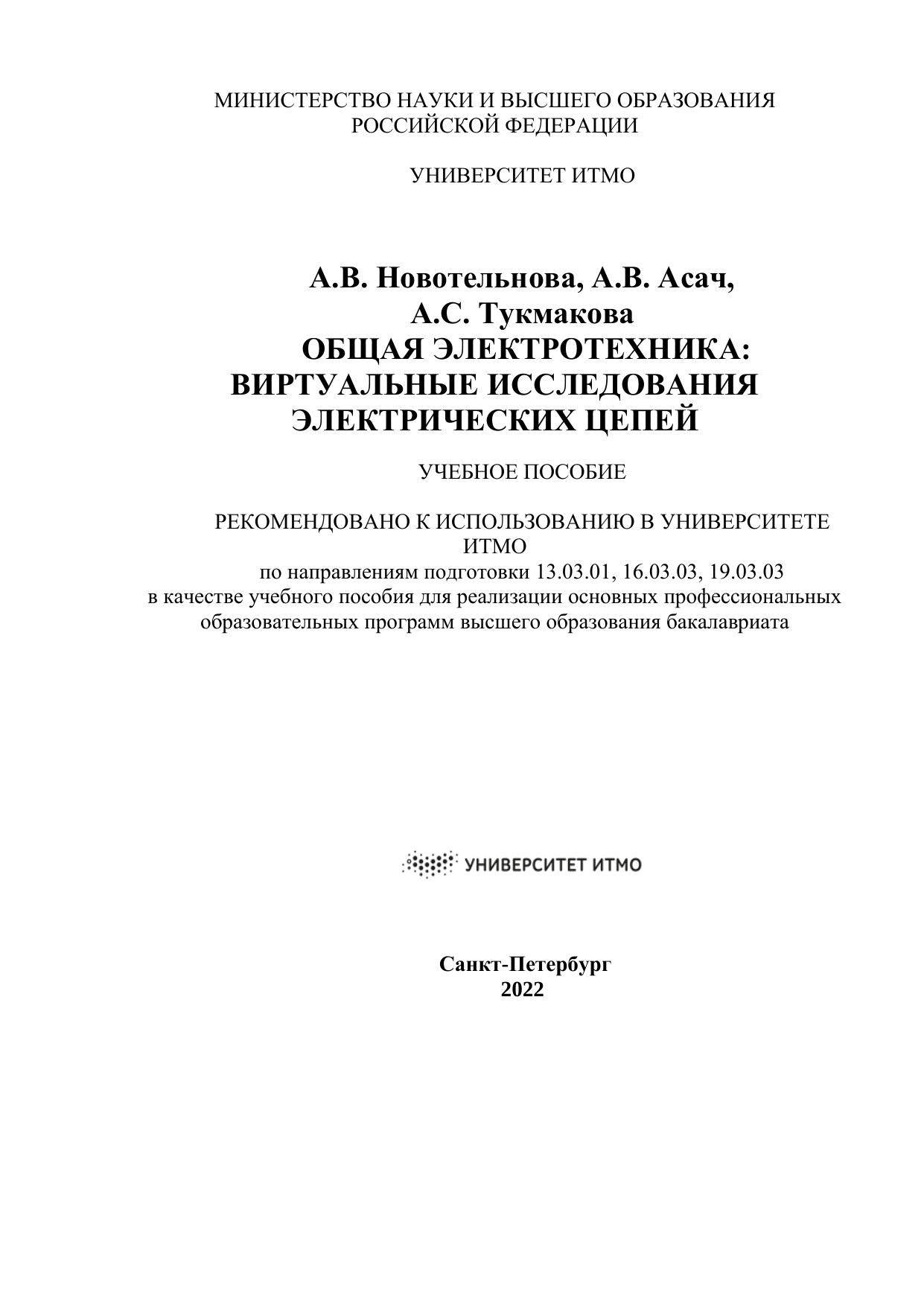 МИНИСТЕРСТВО НАУКИ И ВЫСШЕГО ОБРАЗОВАНИЯ РОССИЙСКОЙ ФЕДЕРАЦИИ

УНИВЕРСИТЕТ ИТМО

А.В. Новотельнова, А.В. Асач, А.С. Тукмакова
ОБЩАЯ ЭЛЕКТРОТЕХНИКА: ВИРТУАЛЬНЫЕ ИССЛЕДОВАНИЯ ЭЛЕКТРИЧЕСКИХ ЦЕПЕЙ

УЧЕБНОЕ ПОСОБИЕ

РЕКОМЕНДОВАНО К ИСПОЛЬЗОВАНИЮ В УНИВЕРСИТЕТЕ ИТМО
по направлениям подготовки 13.03.01, 16.03.03, 19.03.03
в качестве учебного пособия для реализации основных профессиональных образовательных программ высшего образования бакалавриата

УНИВЕРСИТЕТ ИТМО

Санкт-Петербург
2022